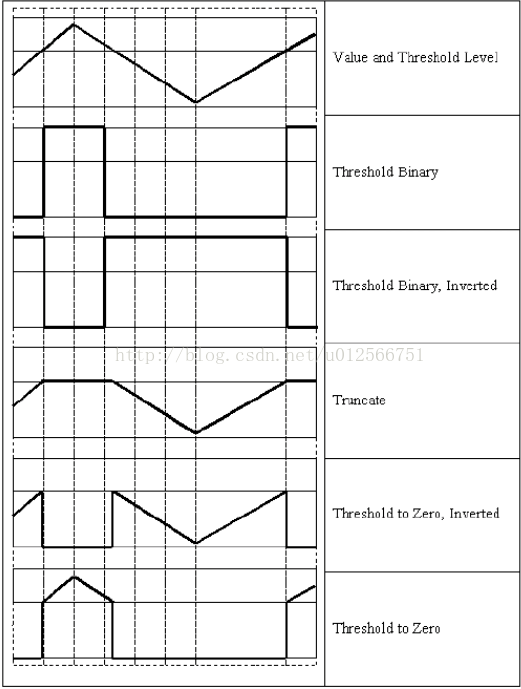 Value and Threshold Level

Threshold Binary

Threshold Binary, Inverted

http://blog.csdn.net/u012566751

Truncate

Threshold to Zero, Inverted

Threshold to Zero